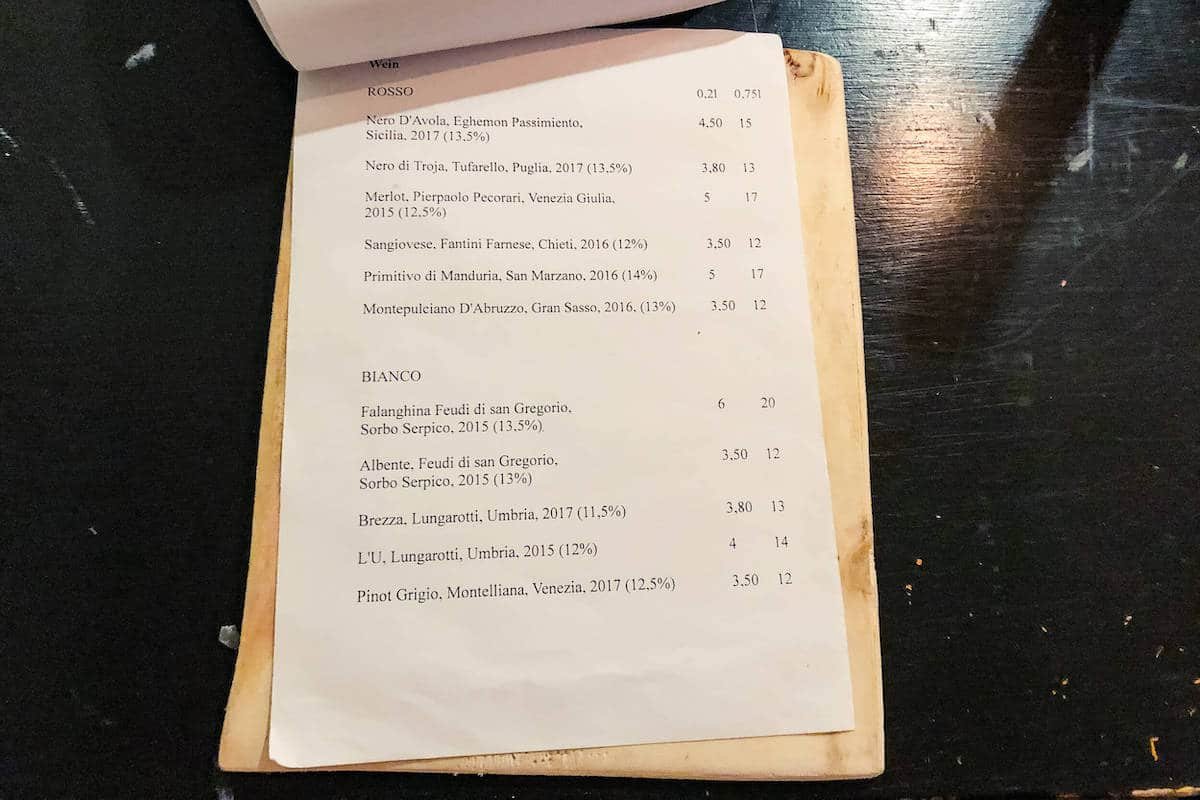 Wein

ROSSO 0,2l 0,75l

Nero D'Avola, Eghemon Passimiento, Sicilia, 2017 (13,5%) 4,50 15

Nero di Troja, Tufarello, Puglia, 2017 (13,5%) 3,80 13

Merlot, Pierpaolo Pecorari, Venezia Giulia, 2015 (12,5%) 5 17

Sangiovese, Fantini Farnese, Chieti, 2016 (12%) 3,50 12

Primitivo di Manduria, San Marzano, 2016 (14%) 5 17

Montepulciano D'Abruzzo, Gran Sasso, 2016, (13%) 3,50 12

BIANCO

Falanghina Feudi di san Gregorio, Sorbo Serpico, 2015 (13,5%) 6 20

Albente, Feudi di san Gregorio, Sorbo Serpico, 2015 (13%) 3,50 12

Brezza, Lungarotti, Umbria, 2017 (11,5%) 3,80 13

L'U, Lungarotti, Umbria, 2015 (12%) 4 14

Pinot Grigio, Montelliana, Venezia, 2017 (12,5%) 3,50 12